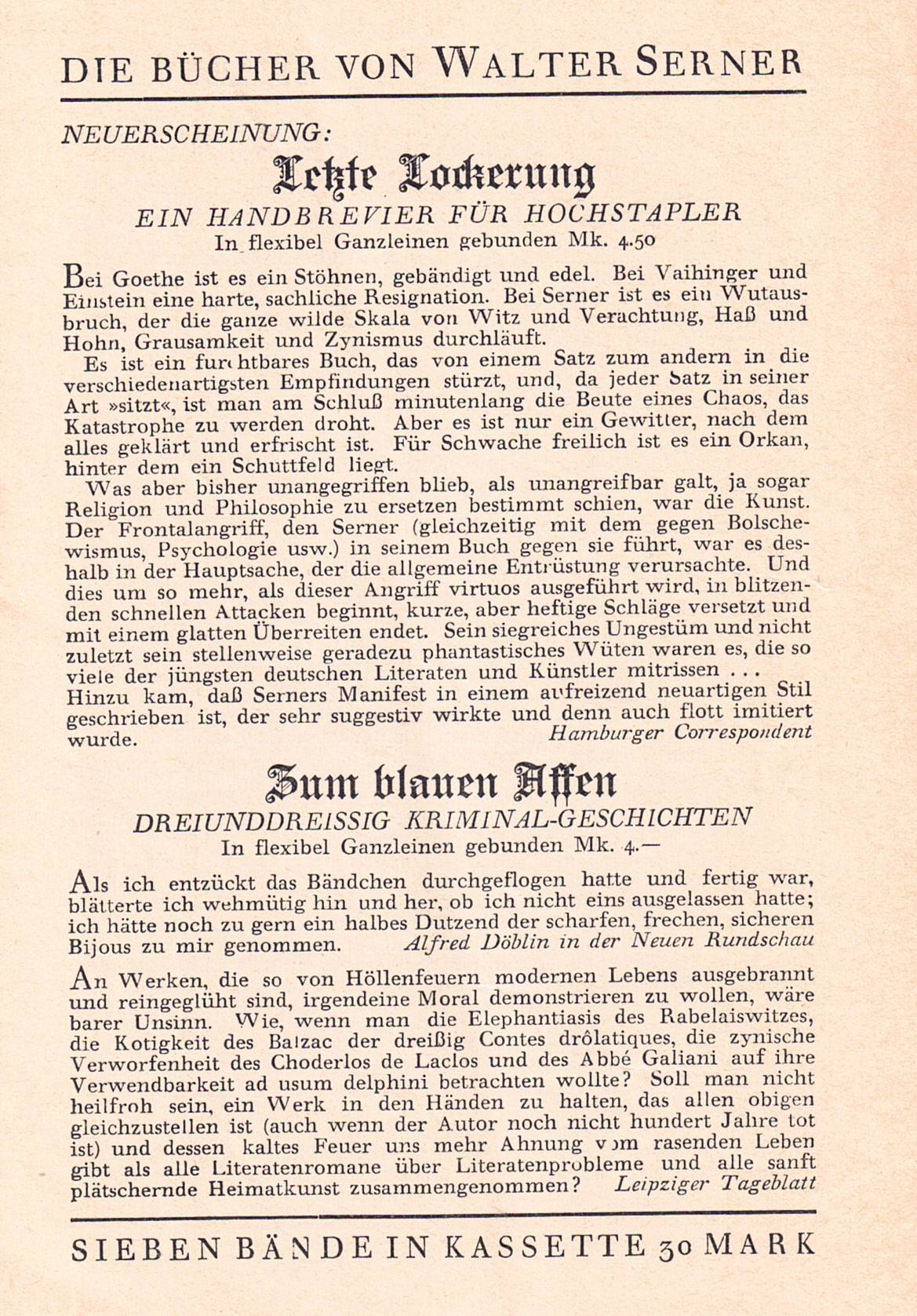 DIE BÜCHER VON WALTER SERNER

NEUERSCHEINUNG:

Letzte Lockerung

EIN HANDBREVIER FÜR HOCHSTAPLER

In flexibel Ganzleinen gebunden Mk. 4.50

Bei Goethe ist es ein Stöhnen, gebändigt und edel. Bei Vaihinger und Einstein eine harte, sachliche Resignation. Bei Serner ist es ein Wutausbruch, der die ganze wilde Skala von Witz und Verachtung, Haß und Hohn, Grausamkeit und Zynismus durchläuft.

Es ist ein furchtbares Buch, das von einem Satz zum andern in die verschiedenartigsten Empfindungen stürzt, und, da jeder Satz in seiner Art »sitzt«, ist man am Schluß minutenlang die Beute eines Chaos, das Katastrophe zu werden droht. Aber es ist nur ein Gewitter, nach dem alles geklärt und erfrischt ist. Für Schwache freilich ist es ein Orkan, hinter dem ein Schuttfeld liegt.

Was aber bisher unangegriffen blieb, als unangreifbar galt, ja sogar Religion und Philosophie zu ersetzen bestimmt schien, war die Kunst. Der Frontalangriff, den Serner (gleichzeitig mit dem gegen Bolschewismus, Psychologie usw.) in seinem Buch gegen sie führt, war es deshalb in der Hauptsache, der die allgemeine Entrüstung verursachte. Und dies um so mehr, als dieser Angriff virtuos ausgeführt wird, in blitzenden schnellen Attacken beginnt, kurze, aber heftige Schläge versetzt und mit einem glatten Überreiten endet. Sein siegreiches Ungestüm und nicht zuletzt sein stellenweise geradezu phantastisches Wüten waren es, die so viele der jüngsten deutschen Literaten und Künstler mitrissen . . . Hinzu kam, daß Serners Manifest in einem aufreizend neuartigen Stil geschrieben ist, der sehr suggestiv wirkte und denn auch flott imitiert wurde. Hamburger Correspondent

Zum blauen Affen

DREIUNDDREISSIG KRIMINAL-GESCHICHTEN

In flexibel Ganzleinen gebunden Mk. 4.—

Als ich entzückt das Bändchen durchgeflogen hatte und fertig war, blätterte ich wehmütig hin und her, ob ich nicht eins ausgelassen hatte; ich hätte noch zu gern ein halbes Dutzend der scharfen, frechen, sicheren Bijous zu mir genommen. Alfred Döblin in der Neuen Rundschau

An Werken, die so von Höllenfeuern modernen Lebens ausgebrannt und reingeglüht sind, irgendeine Moral demonstrieren zu wollen, wäre barer Unsinn. Wie, wenn man die Elephantiasis des Rabelaiswitzes, die Kotigkeit des Balzac der dreißig Contes drôlatiques, die zynische Verworfenheit des Choderlos de Laclos und des Abbé Galiani auf ihre Verwendbarkeit ad usum delphini betrachten wollte? Soll man nicht heilfroh sein, ein Werk in den Händen zu halten, das allen obigen gleichzustellen ist (auch wenn der Autor noch nicht hundert Jahre tot ist) und dessen kaltes Feuer uns mehr Ahnung vom rasenden Leben gibt als alle Literatenromane über Literatenprobleme und alle sanft plätschernde Heimatkunst zusammengenommen? Leipziger Tageblatt

SIEBEN BÄNDE IN KASSETTE 30 MARK